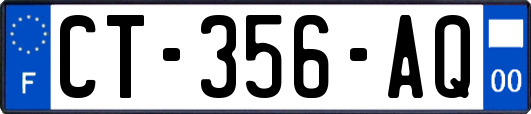 F
CT-356-AQ
00